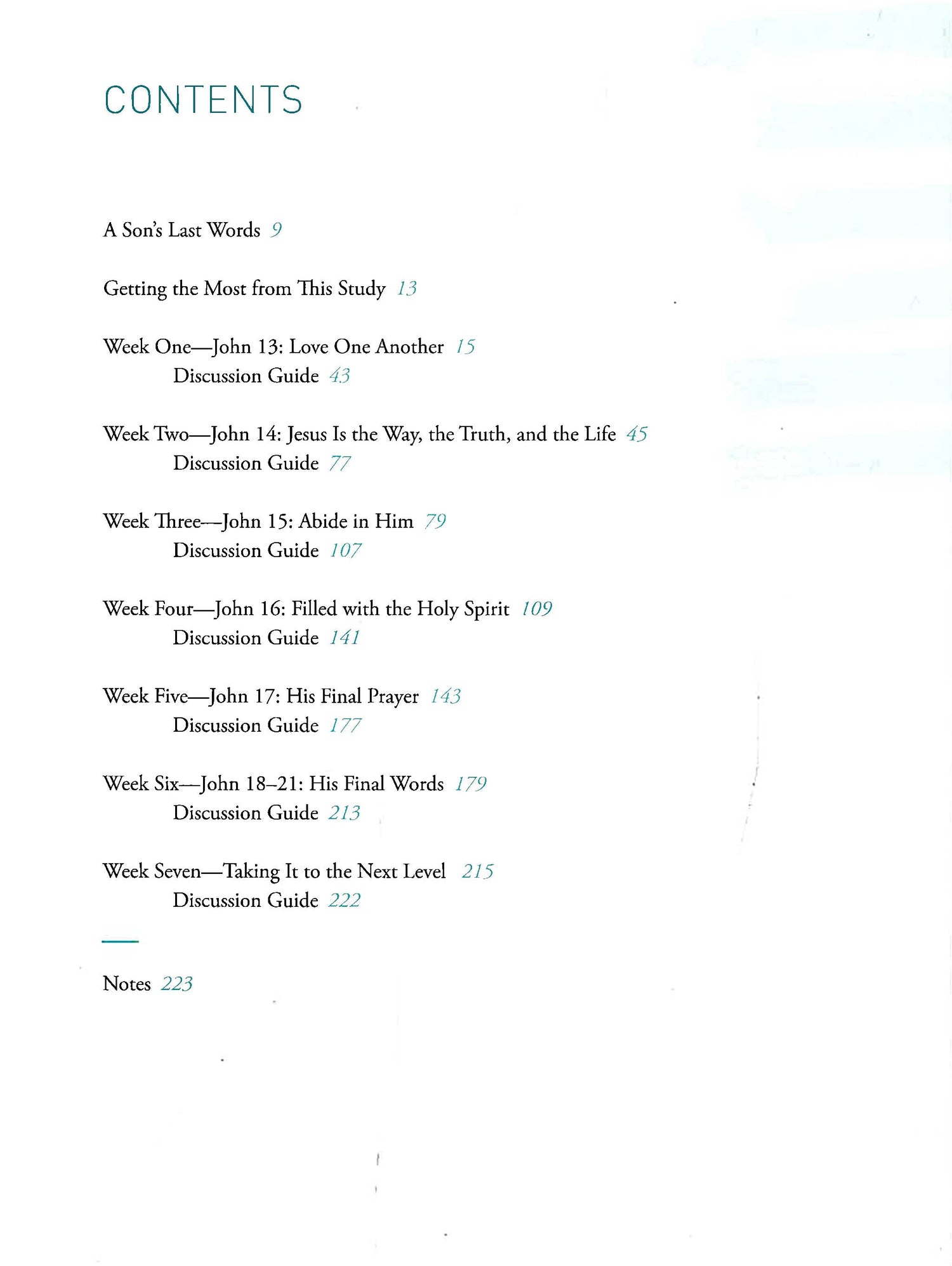 CONTENTS

A Son's Last Words 9

Getting the Most from This Study 13

Week One—John 13: Love One Another 15
Discussion Guide 43

Week Two—John 14: Jesus Is the Way, the Truth, and the Life 45
Discussion Guide 77

Week Three—John 15: Abide in Him 79
Discussion Guide 107

Week Four—John 16: Filled with the Holy Spirit 109
Discussion Guide 141

Week Five—John 17: His Final Prayer 143
Discussion Guide 177

Week Six—John 18–21: His Final Words 179
Discussion Guide 213

Week Seven—Taking It to the Next Level 215
Discussion Guide 222

Notes 223